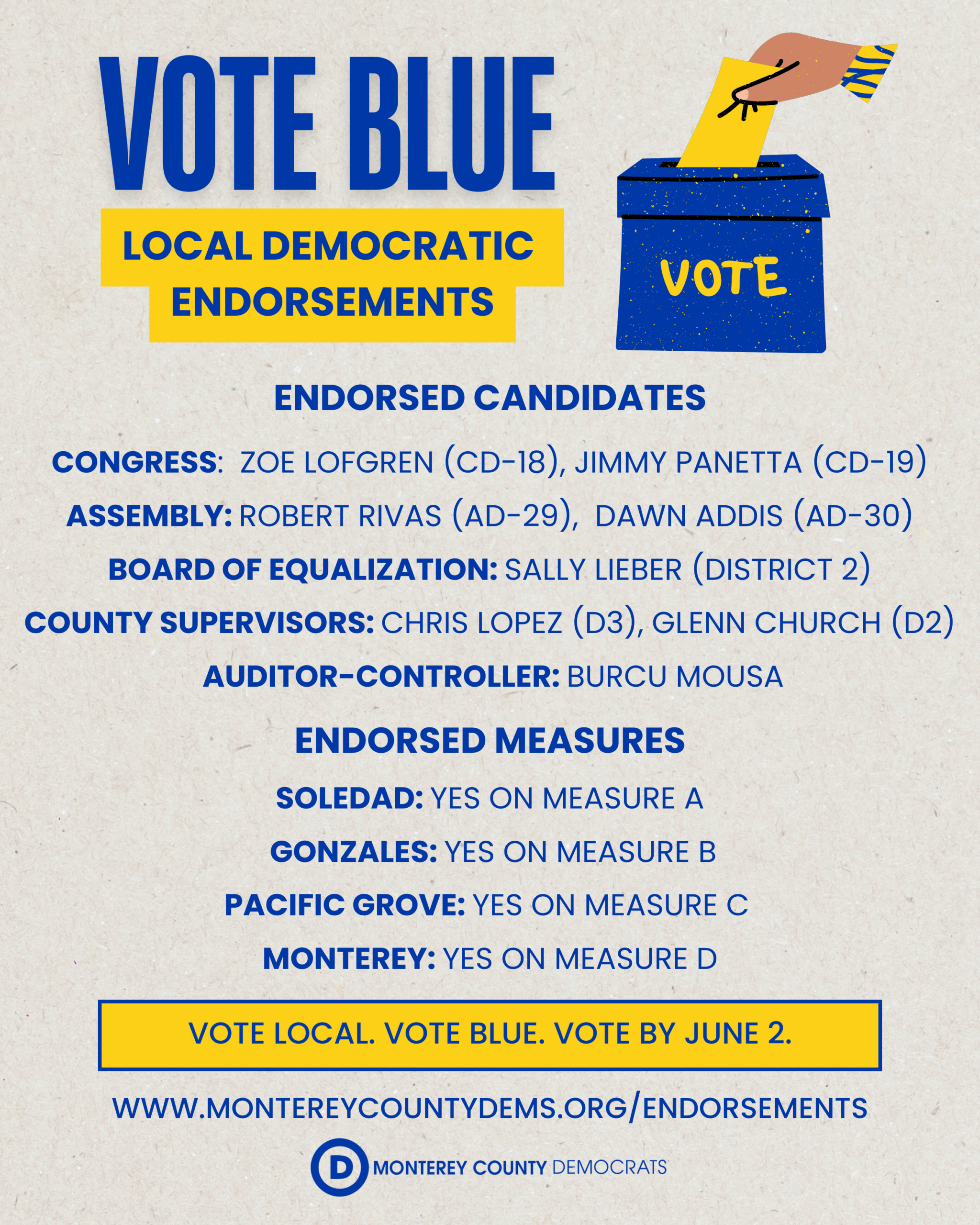 VOTE BLUE

LOCAL DEMOCRATIC ENDORSEMENTS

VOTE

ENDORSED CANDIDATES

CONGRESS: ZOE LOFGREN (CD-18), JIMMY PANETTA (CD-19)

ASSEMBLY: ROBERT RIVAS (AD-29), DAWN ADDIS (AD-30)

BOARD OF EQUALIZATION: SALLY LIEBER (DISTRICT 2)

COUNTY SUPERVISORS: CHRIS LOPEZ (D3), GLENN CHURCH (D2)

AUDITOR-CONTROLLER: BURCU MOUSA

ENDORSED MEASURES

SOLEDAD: YES ON MEASURE A

GONZALES: YES ON MEASURE B

PACIFIC GROVE: YES ON MEASURE C

MONTEREY: YES ON MEASURE D

VOTE LOCAL. VOTE BLUE. VOTE BY JUNE 2.

WWW.MONTEREYCOUNTYDEMS.ORG/ENDORSEMENTS

D MONTEREY COUNTY DEMOCRATS